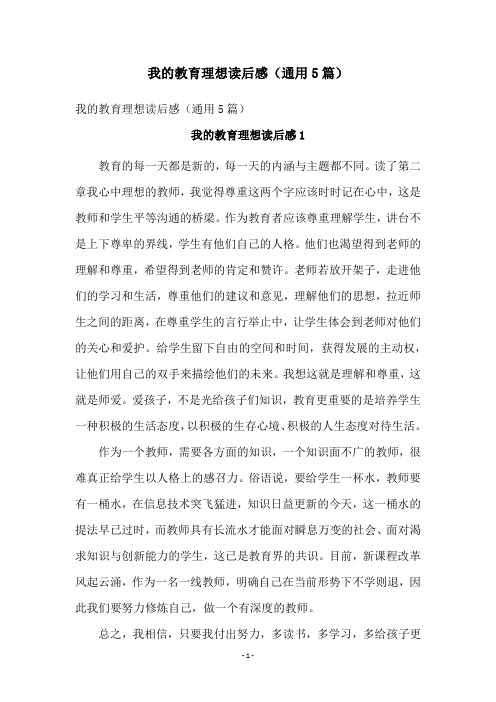 我的教育理想读后感（通用5篇）

我的教育理想读后感（通用5篇）

我的教育理想读后感1

教育的每一天都是新的，每一天的内涵与主题都不同。读了第二章我心中理想的教师，我觉得尊重这两个字应该时时记在心中，这是教师和学生平等沟通的桥梁。作为教育者应该尊重理解学生，讲台不是上下尊卑的界线，学生有他们自己的人格。他们也渴望得到老师的理解和尊重，希望得到老师的肯定和赞许。老师若放开架子，走进他们的学习和生活，尊重他们的建议和意见，理解他们的思想，拉近师生之间的距离，在尊重学生的言行举止中，让学生体会到老师对他们的关心和爱护。给学生留下自由的空间和时间，获得发展的主动权，让他们用自己的双手来描绘他们的未来。我想这就是理解和尊重，这就是师爱。爱孩子，不是光给孩子们知识，教育更重要的是培养学生一种积极的生活态度，以积极的生存心境、积极的人生态度对待生活。

作为一个教师，需要各方面的知识，一个知识面不广的教师，很难真正给学生以人格上的感召力。俗语说，要给学生一杯水，教师要有一桶水，在信息技术突飞猛进，知识日益更新的今天，这一桶水的提法早已过时，而教师具有长流水才能面对瞬息万变的社会、面对渴求知识与创新能力的学生，这已是教育界的共识。目前，新课程改革风起云涌，作为一名一线教师，明确自己在当前形势下不学则退，因此我们要努力修炼自己，做一个有深度的教师。

总之，我相信，只要我付出努力，多读书，多学习，多给孩子更

- 1 -